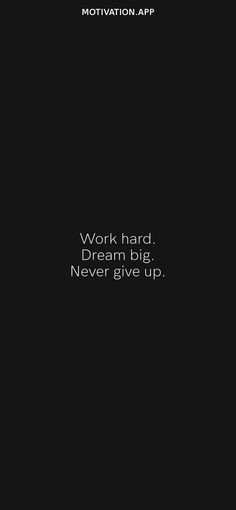 MOTIVATION.APP

Work hard.
Dream big.
Never give up.